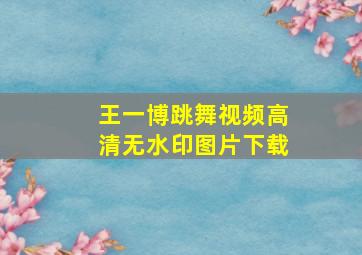 王一博跳舞视频高清无水印图片下载